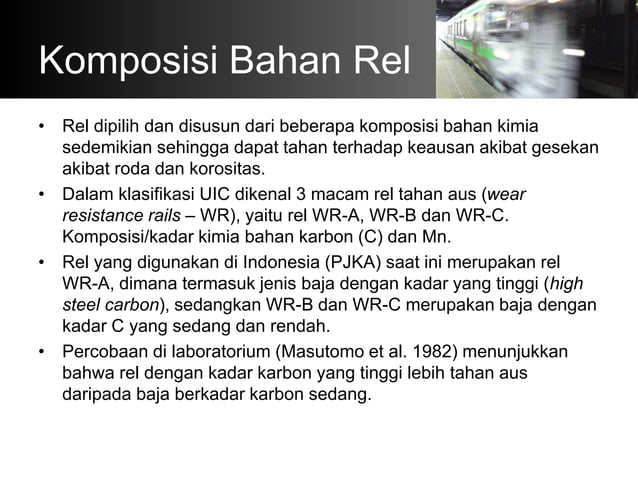 Komposisi Bahan Rel

• Rel dipilih dan disusun dari beberapa komposisi bahan kimia sedemikian sehingga dapat tahan terhadap keausan akibat gesekan akibat roda dan korositas.
• Dalam klasifikasi UIC dikenal 3 macam rel tahan aus (wear resistance rails – WR), yaitu rel WR-A, WR-B dan WR-C. Komposisi/kadar kimia bahan karbon (C) dan Mn.
• Rel yang digunakan di Indonesia (PJKA) saat ini merupakan rel WR-A, dimana termasuk jenis baja dengan kadar yang tinggi (high steel carbon), sedangkan WR-B dan WR-C merupakan baja dengan kadar C yang sedang dan rendah.
• Percobaan di laboratorium (Masutomo et al. 1982) menunjukkan bahwa rel dengan kadar karbon yang tinggi lebih tahan aus daripada baja berkadar karbon sedang.